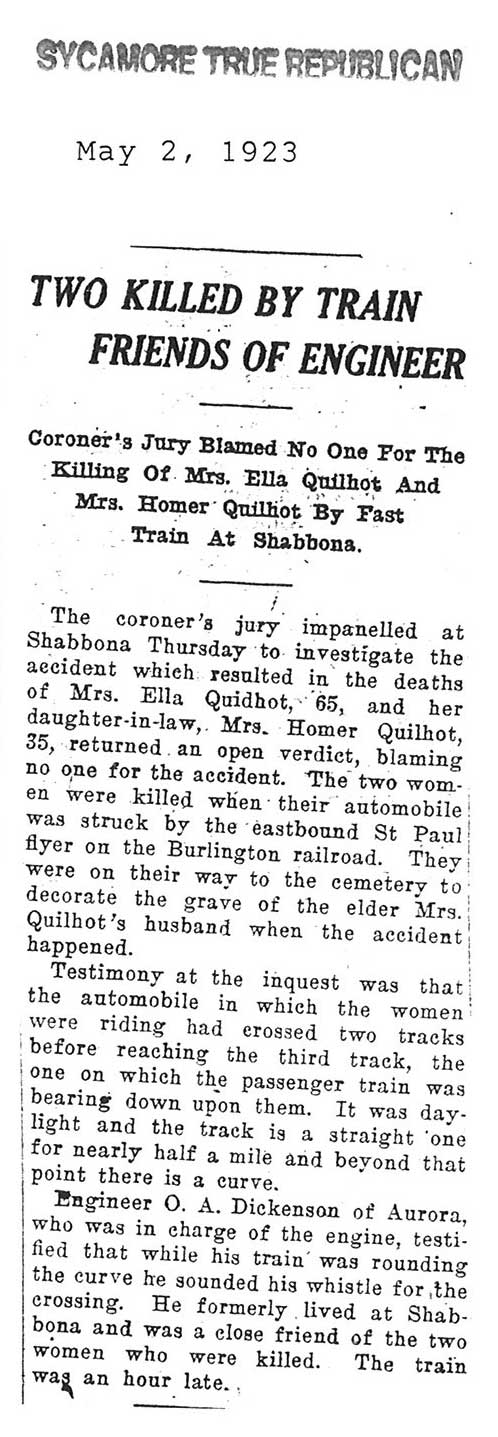 SYCAMORE TRUE REPUBLICAN

May 2, 1923

TWO KILLED BY TRAIN FRIENDS OF ENGINEER

Coroner's Jury Blamed No One For The Killing Of Mrs. Ella Quilhot And Mrs. Homer Quilhot By Fast Train At Shabbona.

The coroner's jury impanelled at Shabbona Thursday to investigate the accident which resulted in the deaths of Mrs. Ella Quidhot, 65, and her daughter-in-law, Mrs. Homer Quilhot, 35, returned an open verdict, blaming no one for the accident. The two women were killed when their automobile was struck by the eastbound St Paul flyer on the Burlington railroad. They were on their way to the cemetery to decorate the grave of the elder Mrs. Quilhot's husband when the accident happened.

Testimony at the inquest was that the automobile in which the women were riding had crossed two tracks before reaching the third track, the one on which the passenger train was bearing down upon them. It was daylight and the track is a straight one for nearly half a mile and beyond that point there is a curve.

Engineer O. A. Dickenson of Aurora, who was in charge of the engine, testified that while his train was rounding the curve he sounded his whistle for the crossing. He formerly lived at Shabbona and was a close friend of the two women who were killed. The train was an hour late.